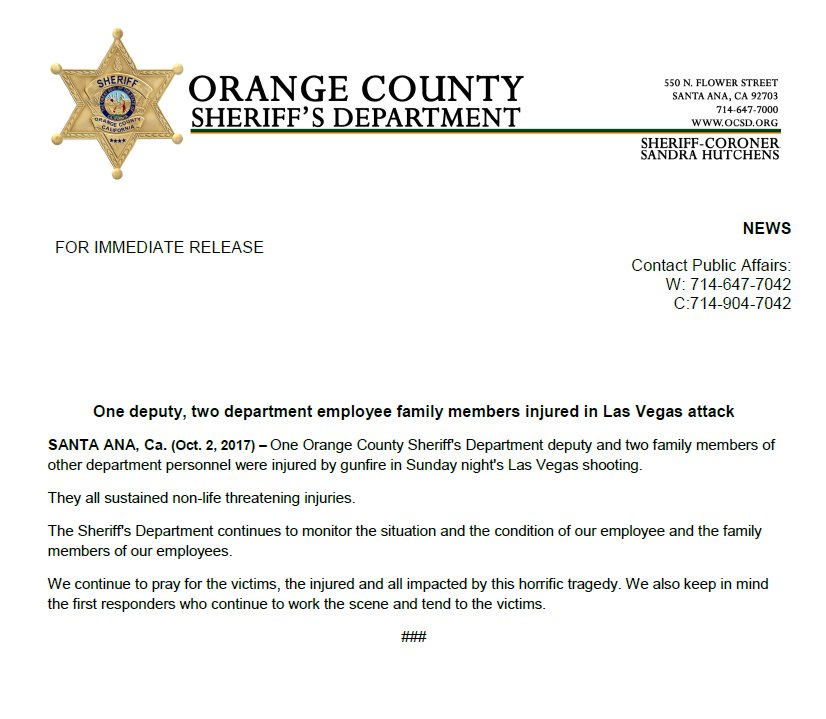 SHERIFF
ORANGE COUNTY
CALIFORNIA

ORANGE COUNTY
SHERIFF'S DEPARTMENT

550 N. FLOWER STREET
SANTA ANA, CA 92703
714-647-7000
WWW.OCSD.ORG

SHERIFF-CORONER
SANDRA HUTCHENS

NEWS

FOR IMMEDIATE RELEASE

Contact Public Affairs:
W: 714-647-7042
C:714-904-7042

One deputy, two department employee family members injured in Las Vegas attack

SANTA ANA, Ca. (Oct. 2, 2017) – One Orange County Sheriff's Department deputy and two family members of other department personnel were injured by gunfire in Sunday night's Las Vegas shooting.

They all sustained non-life threatening injuries.

The Sheriff's Department continues to monitor the situation and the condition of our employee and the family members of our employees.

We continue to pray for the victims, the injured and all impacted by this horrific tragedy. We also keep in mind the first responders who continue to work the scene and tend to the victims.

###